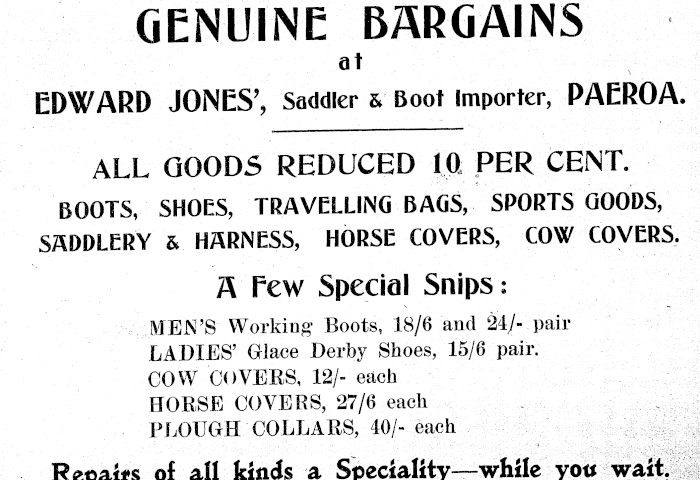 GENUINE BARGAINS
at
EDWARD JONES', Saddler & Boot Importer, PAEROA.

ALL GOODS REDUCED 10 PER CENT.

BOOTS, SHOES, TRAVELLING BAGS, SPORTS GOODS, SADDLERY & HARNESS, HORSE COVERS, COW COVERS.

A Few Special Snips:

MEN'S Working Boots, 18/6 and 24/- pair
LADIES' Glace Derby Shoes, 15/6 pair.
COW COVERS, 12/- each
HORSE COVERS, 27/6 each
PLOUGH COLLARS, 40/- each

Repairs of all kinds a Speciality—while you wait.